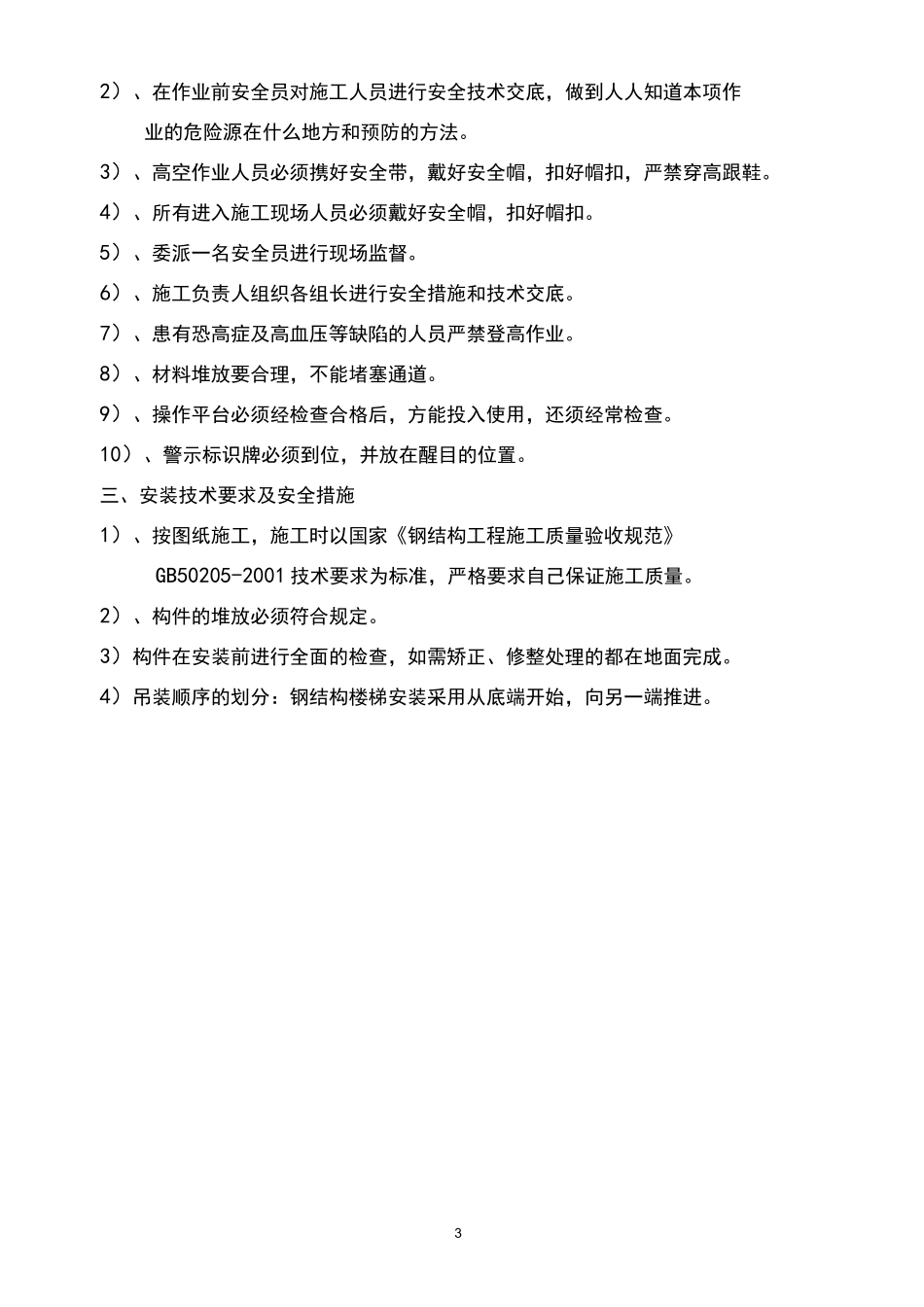 2）、在作业前安全员对施工人员进行安全技术交底，做到人人知道本项作业的危险源在什么地方和预防的方法。

3）、高空作业人员必须携好安全带，戴好安全帽，扣好帽扣，严禁穿高跟鞋。

4）、所有进入施工现场人员必须戴好安全帽，扣好帽扣。

5）、委派一名安全员进行现场监督。

6）、施工负责人组织各组长进行安全措施和技术交底。

7）、患有恐高症及高血压等缺陷的人员严禁登高作业。

8）、材料堆放要合理，不能堵塞通道。

9）、操作平台必须经检查合格后，方能投入使用，还须经常检查。

10）、警示标识牌必须到位，并放在醒目的位置。

三、安装技术要求及安全措施

1）、按图纸施工，施工时以国家《钢结构工程施工质量验收规范》GB50205-2001 技术要求为标准，严格要求自己保证施工质量。

2）、构件的堆放必须符合规定。

3）构件在安装前进行全面的检查，如需矫正、修整处理的都在地面完成。

4）吊装顺序的划分：钢结构楼梯安装采用从底端开始，向另一端推进。

3